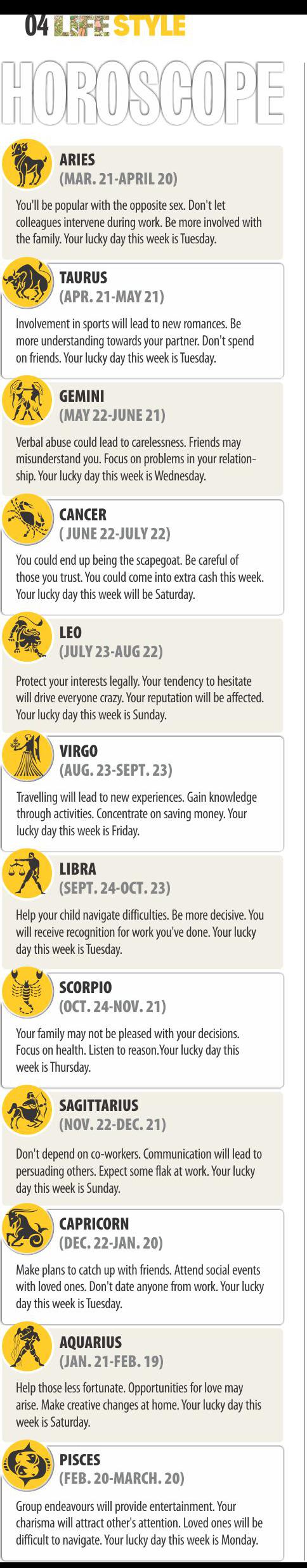 04 LIFE STYLE

HOROSCOPE

ARIES
(MAR. 21-APRIL 20)
You'll be popular with the opposite sex. Don't let colleagues intervene during work. Be more involved with the family. Your lucky day this week is Tuesday.

TAURUS
(APR. 21-MAY 21)
Involvement in sports will lead to new romances. Be more understanding towards your partner. Don't spend on friends. Your lucky day this week is Tuesday.

GEMINI
(MAY 22-JUNE 21)
Verbal abuse could lead to carelessness. Friends may misunderstand you. Focus on problems in your relationship. Your lucky day this week is Wednesday.

CANCER
( JUNE 22-JULY 22)
You could end up being the scapegoat. Be careful of those you trust. You could come into extra cash this week. Your lucky day this week will be Saturday.

LEO
(JULY 23-AUG 22)
Protect your interests legally. Your tendency to hesitate will drive everyone crazy. Your reputation will be affected. Your lucky day this week is Sunday.

VIRGO
(AUG. 23-SEPT. 23)
Travelling will lead to new experiences. Gain knowledge through activities. Concentrate on saving money. Your lucky day this week is Friday.

LIBRA
(SEPT. 24-OCT. 23)
Help your child navigate difficulties. Be more decisive. You will receive recognition for work you've done. Your lucky day this week is Tuesday.

SCORPIO
(OCT. 24-NOV. 21)
Your family may not be pleased with your decisions. Focus on health. Listen to reason.Your lucky day this week is Thursday.

SAGITTARIUS
(NOV. 22-DEC. 21)
Don't depend on co-workers. Communication will lead to persuading others. Expect some flak at work. Your lucky day this week is Sunday.

CAPRICORN
(DEC. 22-JAN. 20)
Make plans to catch up with friends. Attend social events with loved ones. Don't date anyone from work. Your lucky day this week is Tuesday.

AQUARIUS
(JAN. 21-FEB. 19)
Help those less fortunate. Opportunities for love may arise. Make creative changes at home. Your lucky day this week is Saturday.

PISCES
(FEB. 20-MARCH. 20)
Group endeavours will provide entertainment. Your charisma will attract other's attention. Loved ones will be difficult to navigate. Your lucky day this week is Monday.